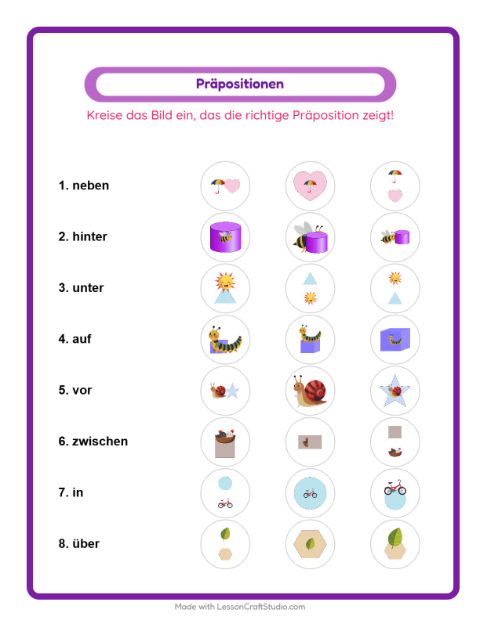 Präpositionen

Kreise das Bild ein, das die richtige Präposition zeigt!

1. neben

2. hinter

3. unter

4. auf

5. vor

6. zwischen

7. in

8. über

Made with LessonCraftStudio.com